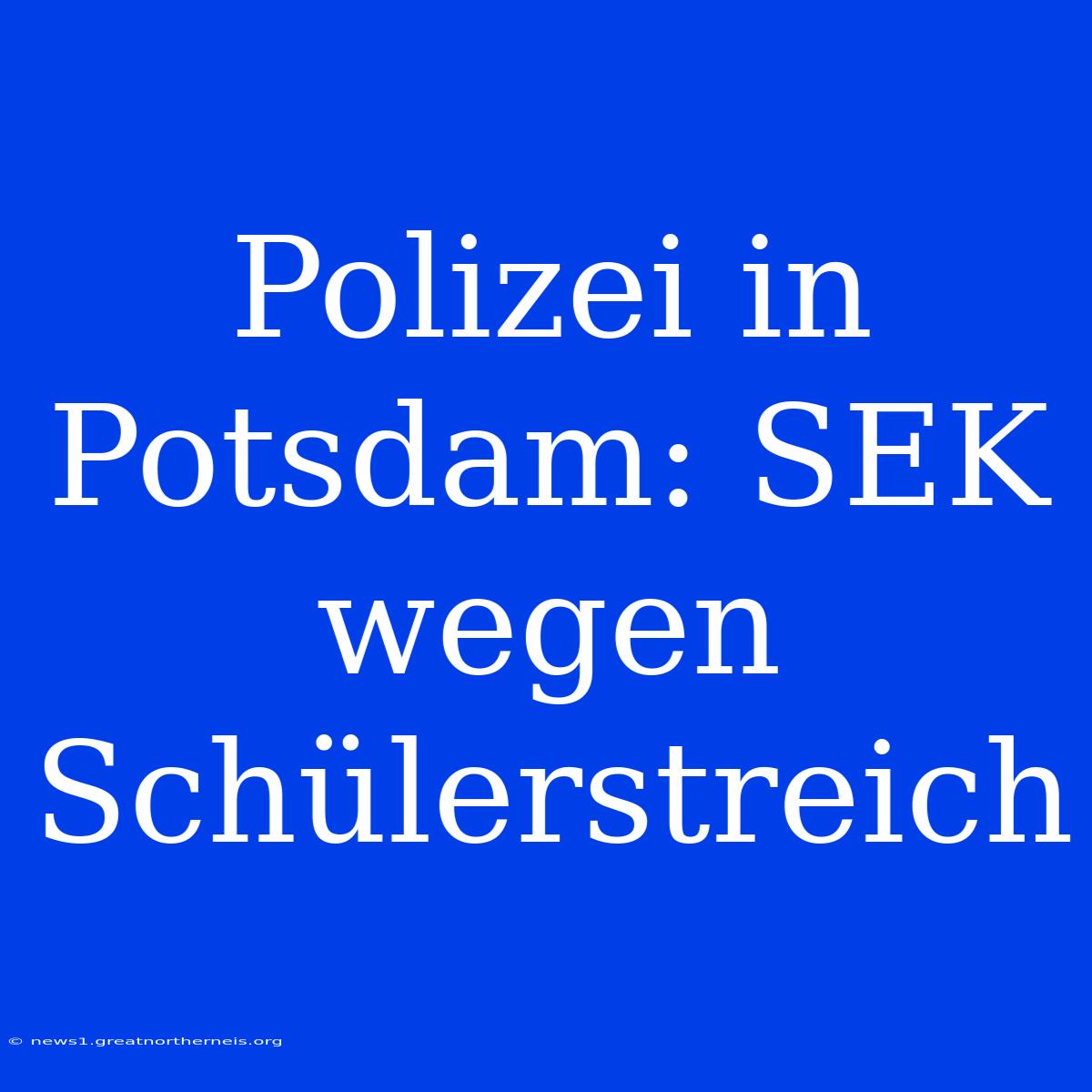 Polizei in Potsdam: SEK wegen Schülerstreich

© news1.greatnortherneis.org